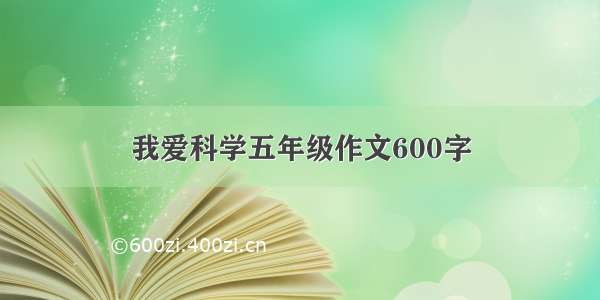 我爱科学五年级作文600字

©600zi.400zi.cn